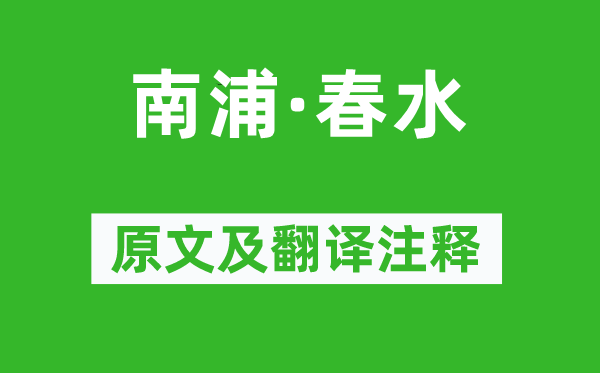 南浦·春水

原文及翻译注释